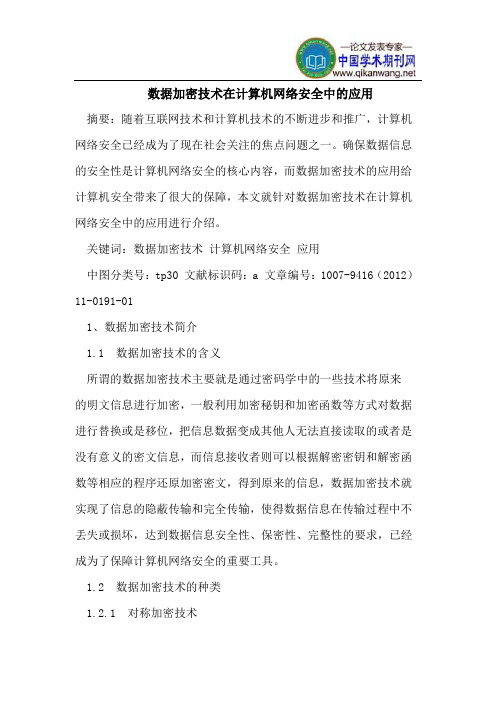 —论文发表专家—
中国学术期刊网
www.qikanwang.net

数据加密技术在计算机网络安全中的应用

摘要：随着互联网技术和计算机技术的不断进步和推广，计算机网络安全已经成为了现在社会关注的焦点问题之一。确保数据信息的安全性是计算机网络安全的核心内容，而数据加密技术的应用给计算机安全带来了很大的保障，本文就针对数据加密技术在计算机网络安全中的应用进行介绍。

关键词：数据加密技术 计算机网络安全 应用

中图分类号：tp30 文献标识码：a 文章编号：1007-9416（2012）11-0191-01

1、数据加密技术简介

1.1 数据加密技术的含义

所谓的数据加密技术主要就是通过密码学中的一些技术将原来的明文信息进行加密，一般利用加密秘钥和加密函数等方式对数据进行替换或是移位，把信息数据变成其他人无法直接读取的或者是没有意义的密文信息，而信息接收者则可以根据解密密钥和解密函数等相应的程序还原加密密文，得到原来的信息，数据加密技术就实现了信息的隐蔽传输和完全传输，使得数据信息在传输过程中不丢失或损坏，达到数据信息安全性、保密性、完整性的要求，已经成为了保障计算机网络安全的重要工具。

1.2 数据加密技术的种类

1.2.1 对称加密技术